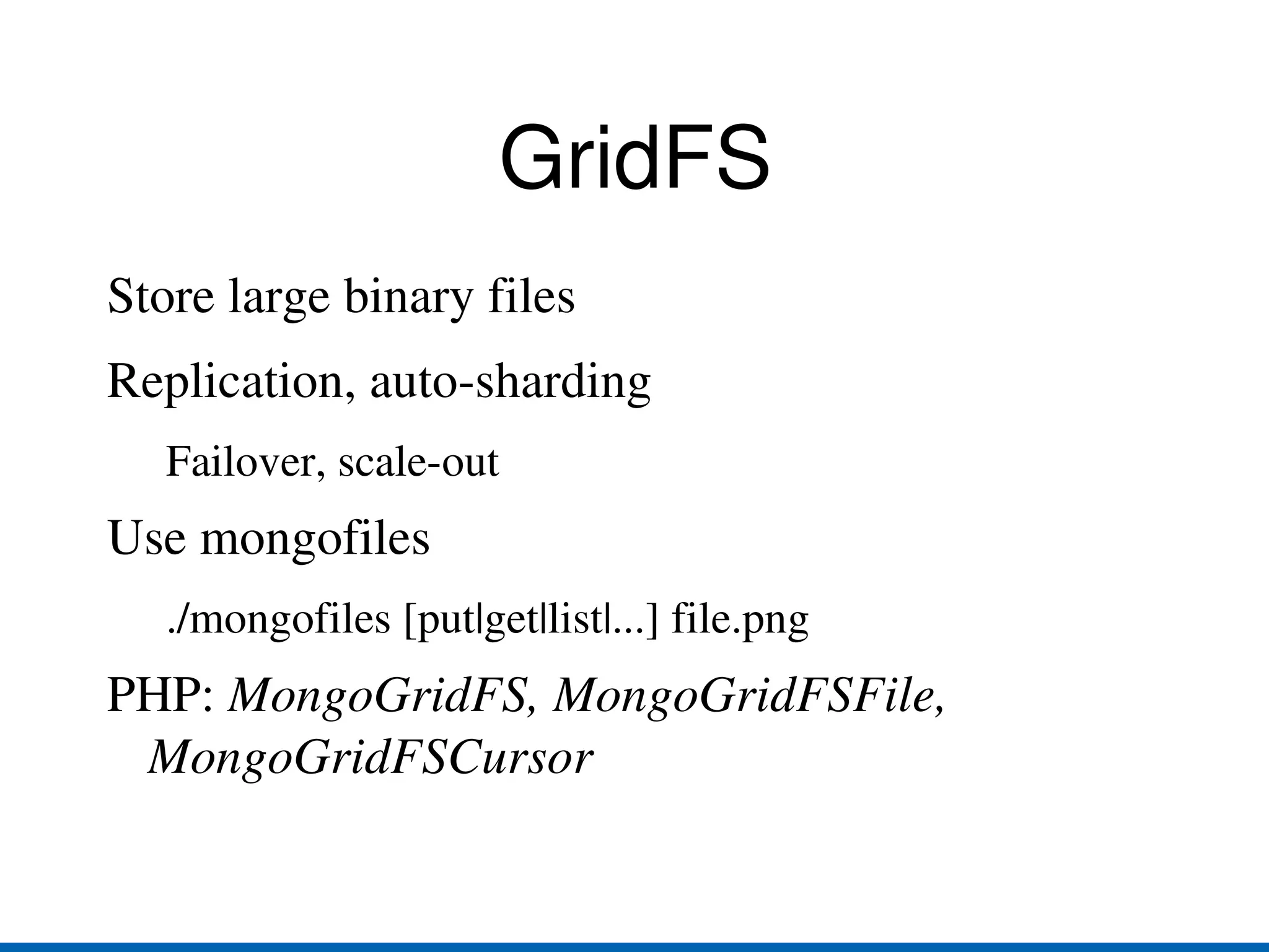 GridFS

Store large binary files

Replication, auto-sharding

Failover, scale-out

Use mongofiles

./mongofiles [put|get|list|...] file.png

PHP: MongoGridFS, MongoGridFSFile, MongoGridFSCursor